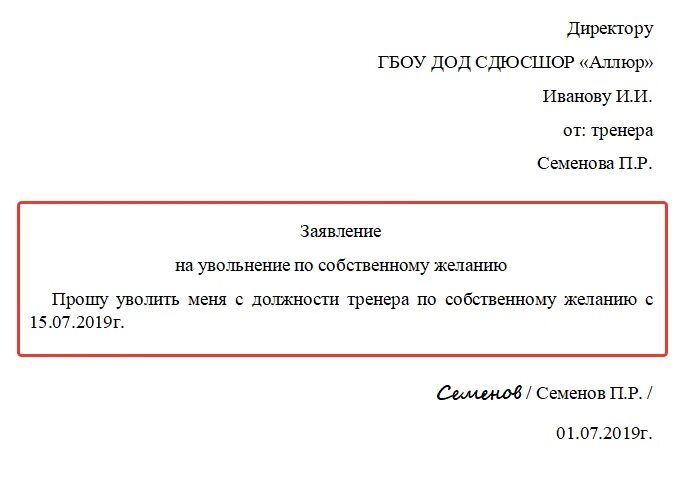 Директору
ГБОУ ДОД СДЮСШОР «Аллюр»
Иванову И.И.
от: тренера
Семенова П.Р.

Заявление
на увольнение по собственному желанию

Прошу уволить меня с должности тренера по собственному желанию с 15.07.2019г.

Семенов / Семенов П.Р. /

01.07.2019г.